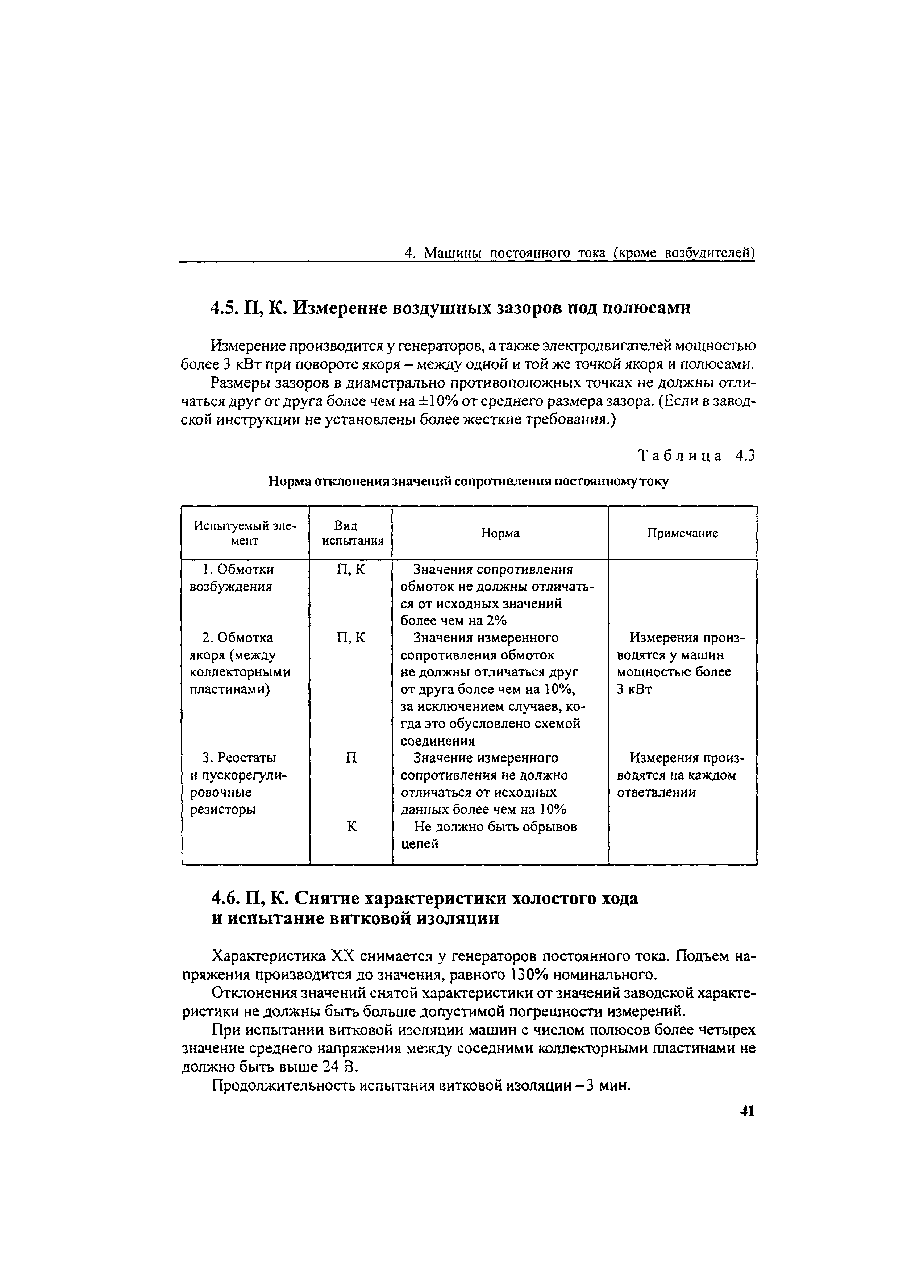 4. Машины постоянного тока (кроме возбудителей)

4.5. П, К. Измерение воздушных зазоров под полюсами

Измерение производится у генераторов, а также электродвигателей мощностью более 3 кВт при повороте якоря – между одной и той же точкой якоря и полюсами.

Размеры зазоров в диаметрально противоположных точках не должны отличаться друг от друга более чем на ±10% от среднего размера зазора. (Если в заводской инструкции не установлены более жесткие требования.)

Таблица 4.3

Норма отклонения значений сопротивления постоянному току

| Испытуемый элемент | Вид испытания | Норма | Примечание |
|---|---|---|---|
| 1. Обмотки возбуждения | П, К | Значения сопротивления обмоток не должны отличаться от исходных значений более чем на 2% | |
| 2. Обмотка якоря (между коллекторными пластинами) | П, К | Значения измеренного сопротивления обмоток не должны отличаться друг от друга более чем на 10%, за исключением случаев, когда это обусловлено схемой соединения | Измерения производятся у машин мощностью более 3 кВт |
| 3. Реостаты и пускорегулировочные резисторы | П | Значение измеренного сопротивления не должно отличаться от исходных данных более чем на 10% | Измерения производятся на каждом ответвлении |
| | К | Не должно быть обрывов цепей | |

4.6. П, К. Снятие характеристики холостого хода и испытание витковой изоляции

Характеристика XX снимается у генераторов постоянного тока. Подъем напряжения производится до значения, равного 130% номинального.

Отклонения значений снятой характеристики от значений заводской характеристики не должны быть больше допустимой погрешности измерений.

При испытании витковой изоляции машин с числом полюсов более четырех значение среднего напряжения между соседними коллекторными пластинами не должно быть выше 24 В.

Продолжительность испытания витковой изоляции – 3 мин.

41